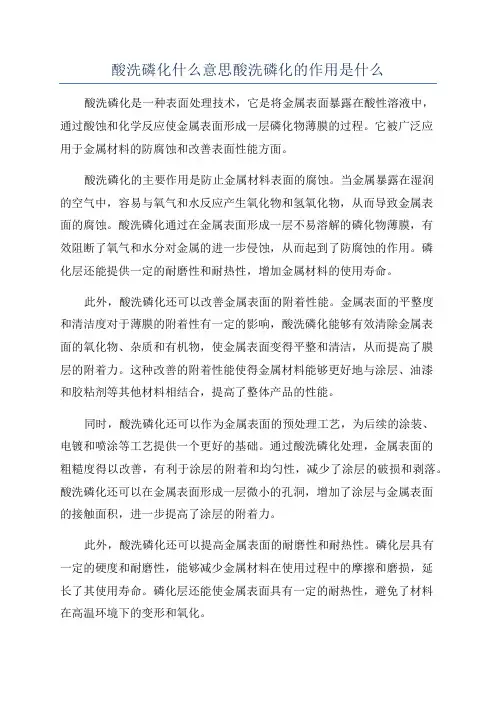 酸洗磷化什么意思酸洗磷化的作用是什么

酸洗磷化是一种表面处理技术，它是将金属表面暴露在酸性溶液中，通过酸蚀和化学反应使金属表面形成一层磷化物薄膜的过程。它被广泛应用于金属材料的防腐蚀和改善表面性能方面。

酸洗磷化的主要作用是防止金属材料表面的腐蚀。当金属暴露在湿润的空气中，容易与氧气和水反应产生氧化物和氢氧化物，从而导致金属表面的腐蚀。酸洗磷化通过在金属表面形成一层不易溶解的磷化物薄膜，有效阻断了氧气和水分对金属的进一步侵蚀，从而起到了防腐蚀的作用。磷化层还能提供一定的耐磨性和耐热性，增加金属材料的使用寿命。

此外，酸洗磷化还可以改善金属表面的附着性能。金属表面的平整度和清洁度对于薄膜的附着性有一定的影响，酸洗磷化能够有效清除金属表面的氧化物、杂质和有机物，使金属表面变得平整和清洁，从而提高了膜层的附着力。这种改善的附着性能使得金属材料能够更好地与涂层、油漆和胶粘剂等其他材料相结合，提高了整体产品的性能。

同时，酸洗磷化还可以作为金属表面的预处理工艺，为后续的涂装、电镀和喷涂等工艺提供一个更好的基础。通过酸洗磷化处理，金属表面的粗糙度得以改善，有利于涂层的附着和均匀性，减少了涂层的破损和剥落。酸洗磷化还可以在金属表面形成一层微小的孔洞，增加了涂层与金属表面的接触面积，进一步提高了涂层的附着力。

此外，酸洗磷化还可以提高金属表面的耐磨性和耐热性。磷化层具有一定的硬度和耐磨性，能够减少金属材料在使用过程中的摩擦和磨损，延长了其使用寿命。磷化层还能使金属表面具有一定的耐热性，避免了材料在高温环境下的变形和氧化。